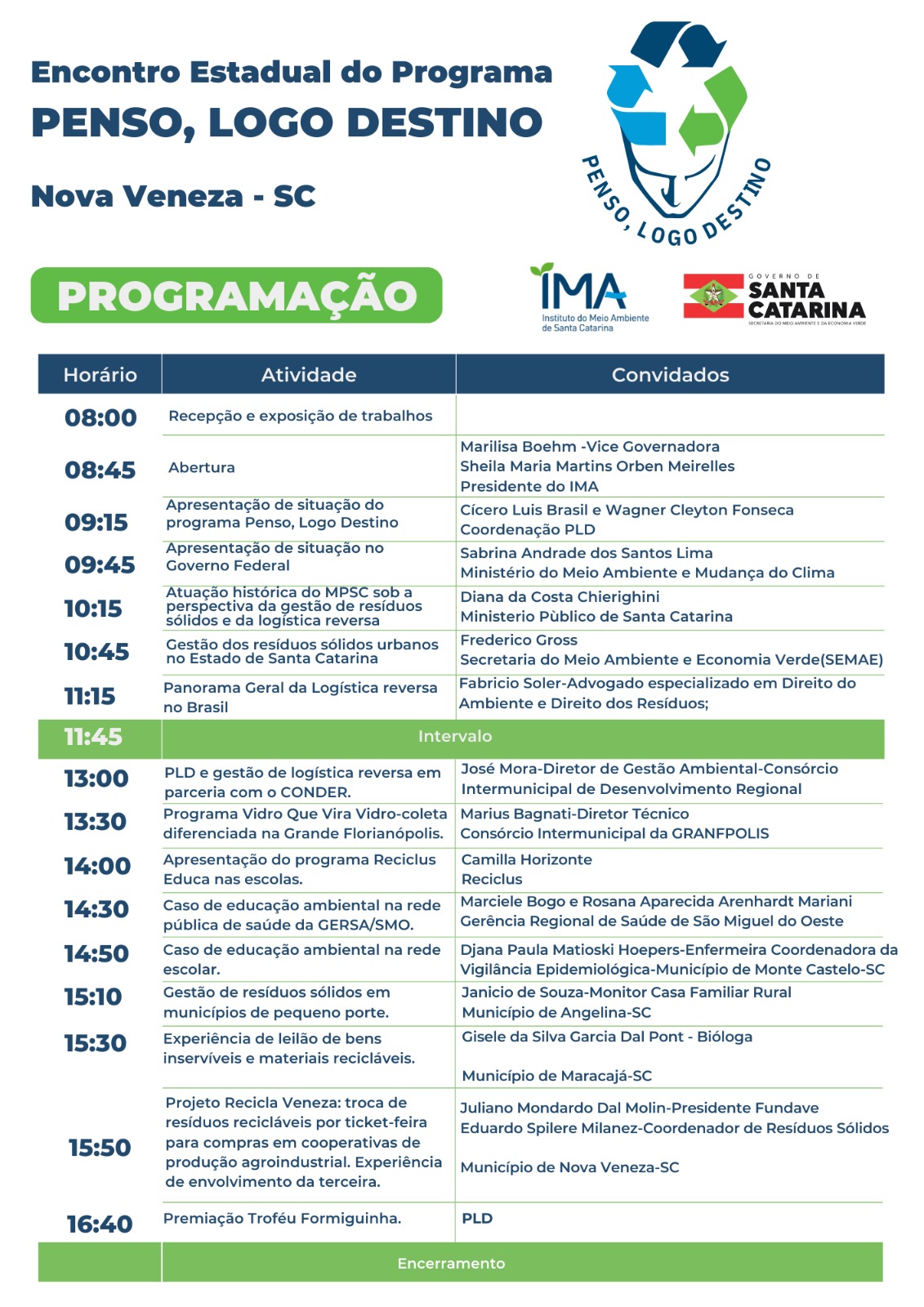 Encontro Estadual do Programa
PENSO, LOGO DESTINO

Nova Veneza - SC

PENSO, LOGO DESTINO

PROGRAMAÇÃO

IMA Instituto do Meio Ambiente de Santa Catarina

GOVERNO DE SANTA CATARINA
SECRETARIA DO MEIO AMBIENTE E DA ECONOMIA VERDE

| Horário | Atividade | Convidados |
|---|---|---|
| 08:00 | Recepção e exposição de trabalhos | |
| 08:45 | Abertura | Marilisa Boehm -Vice Governadora Sheila Maria Martins Orben Meirelles Presidente do IMA |
| 09:15 | Apresentação de situação do programa Penso, Logo Destino | Cícero Luis Brasil e Wagner Cleyton Fonseca Coordenação PLD |
| 09:45 | Apresentação de situação no Governo Federal | Sabrina Andrade dos Santos Lima Ministério do Meio Ambiente e Mudança do Clima |
| 10:15 | Atuação histórica do MPSC sob a perspectiva da gestão de resíduos sólidos e da logística reversa | Diana da Costa Chierighini Ministerio Pùblico de Santa Catarina |
| 10:45 | Gestão dos resíduos sólidos urbanos no Estado de Santa Catarina | Frederico Gross Secretaria do Meio Ambiente e Economia Verde(SEMAE) |
| 11:15 | Panorama Geral da Logística reversa no Brasil | Fabricio Soler-Advogado especializado em Direito do Ambiente e Direito dos Resíduos; |
| 11:45 | Intervalo | |
| 13:00 | PLD e gestão de logística reversa em parceria com o CONDER. | José Mora-Diretor de Gestão Ambiental-Consórcio Intermunicipal de Desenvolvimento Regional |
| 13:30 | Programa Vidro Que Vira Vidro-coleta diferenciada na Grande Florianópolis. | Marius Bagnati-Diretor Técnico Consórcio Intermunicipal da GRANFPOLIS |
| 14:00 | Apresentação do programa Reciclus Educa nas escolas. | Camilla Horizonte Reciclus |
| 14:30 | Caso de educação ambiental na rede pública de saúde da GERSA/SMO. | Marciele Bogo e Rosana Aparecida Arenhardt Mariani Gerência Regional de Saúde de São Miguel do Oeste |
| 14:50 | Caso de educação ambiental na rede escolar. | Djana Paula Matioski Hoepers-Enfermeira Coordenadora da Vigilância Epidemiológica-Município de Monte Castelo-SC |
| 15:10 | Gestão de resíduos sólidos em municípios de pequeno porte. | Janicio de Souza-Monitor Casa Familiar Rural Município de Angelina-SC |
| 15:30 | Experiência de leilão de bens inservíveis e materiais recicláveis. | Gisele da Silva Garcia Dal Pont - Bióloga Município de Maracajá-SC |
| 15:50 | Projeto Recicla Veneza: troca de resíduos recicláveis por ticket-feira para compras em cooperativas de produção agroindustrial. Experiência de envolvimento da terceira. | Juliano Mondardo Dal Molin-Presidente Fundave Eduardo Spilere Milanez-Coordenador de Resíduos Sólidos Município de Nova Veneza-SC |
| 16:40 | Premiação Troféu Formiguinha. | PLD |
| | Encerramento | |